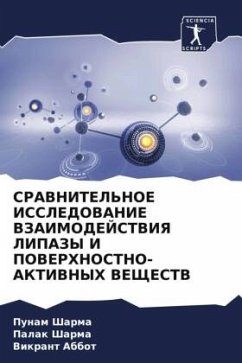 SCIENCIA SCRIPTS

СРАВНИТЕЛЬНОЕ ИССЛЕДОВАНИЕ ВЗАИМОДЕЙСТВИЯ ЛИПАЗЫ И ПОВЕРХНОСТНО-АКТИВНЫХ ВЕЩЕСТВ

Пунам Шарма
Палак Шарма
Викрант Аббот